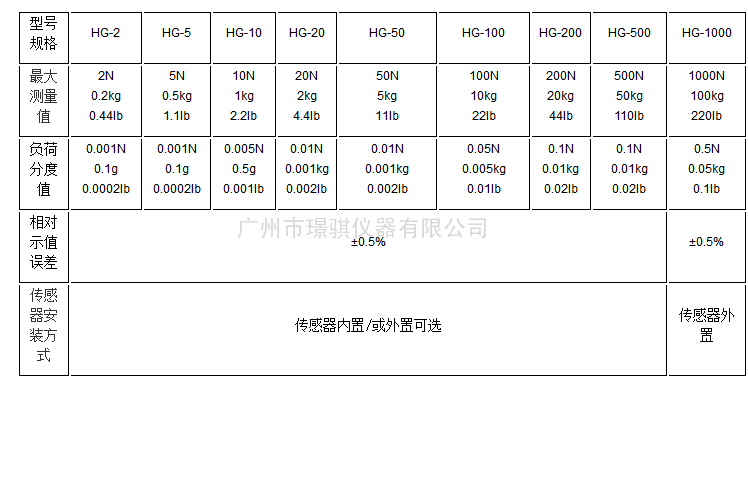 | 型号规格 | HG-2 | HG-5 | HG-10 | HG-20 | HG-50 | HG-100 | HG-200 | HG-500 | HG-1000 |
|---|---|---|---|---|---|---|---|---|---|
| 最大测量值 | 2N 0.2kg 0.44lb | 5N 0.5kg 1.1lb | 10N 1kg 2.2lb | 20N 2kg 4.4lb | 50N 5kg 11lb | 100N 10kg 22lb | 200N 20kg 44lb | 500N 50kg 110lb | 1000N 100kg 220lb |
| 负荷分度值 | 0.001N 0.1g 0.0002lb | 0.001N 0.1g 0.0002lb | 0.005N 0.5g 0.001lb | 0.01N 0.001kg 0.002lb | 0.01N 0.001kg 0.002lb | 0.05N 0.005kg 0.01lb | 0.1N 0.01kg 0.02lb | 0.1N 0.01kg 0.02lb | 0.5N 0.05kg 0.1lb |
| 相对示值误差 | ±0.5% | | | | | | | | ±0.5% |
| 传感器安装方式 | 传感器内置/或外置可选 | | | | | | | | 传感器外置 |

广州市璟骐仪器有限公司